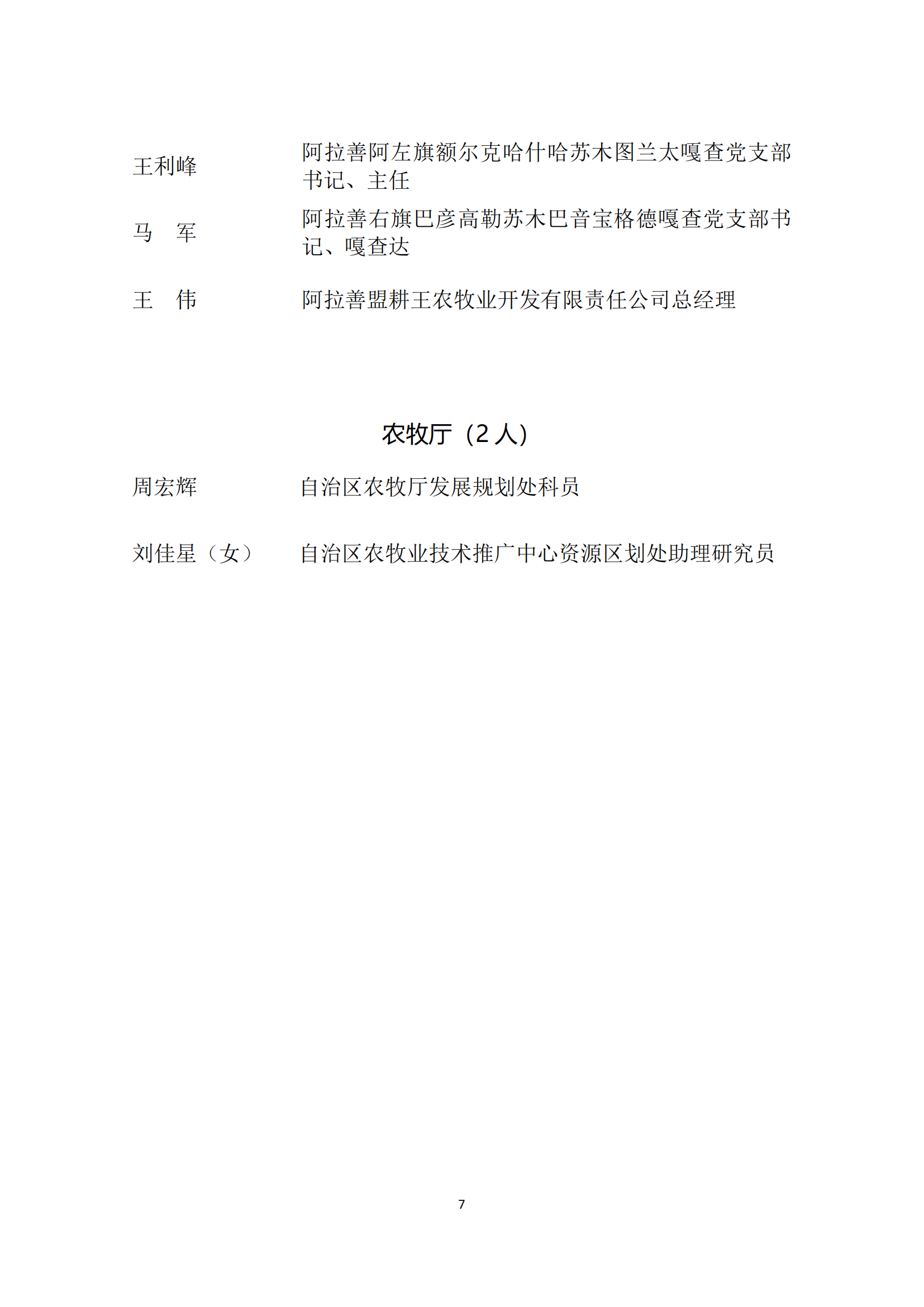 王利峰　　　　阿拉善阿左旗额尔克哈什哈苏木图兰太嘎查党支部书记、主任

马　军　　　　阿拉善右旗巴彦高勒苏木巴音宝格德嘎查党支部书记、嘎查达

王　伟　　　　阿拉善盟耕王农牧业开发有限责任公司总经理

农牧厅（2 人）

周宏辉　　　　自治区农牧厅发展规划处科员

刘佳星（女）　自治区农牧业技术推广中心资源区划处助理研究员

7